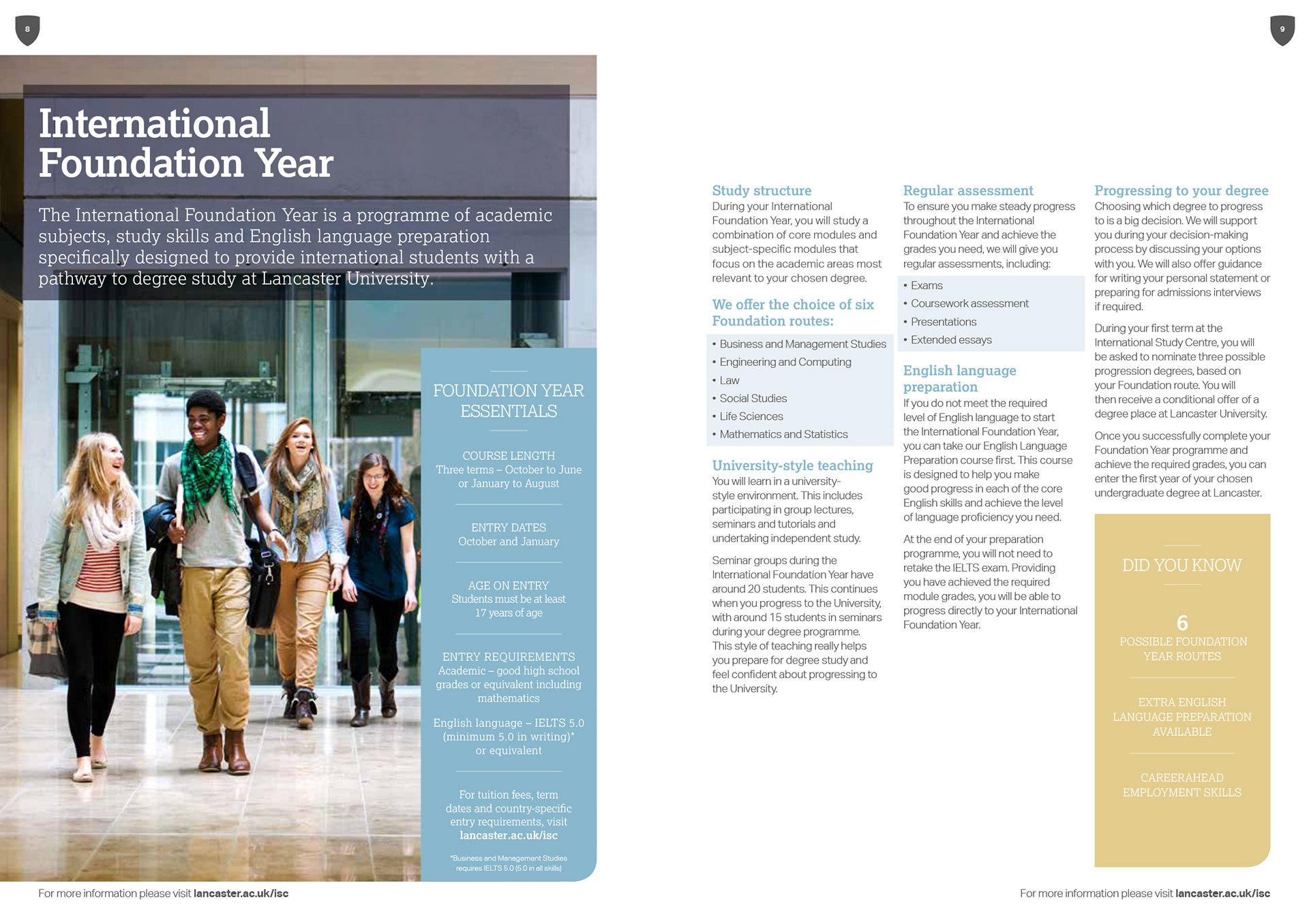 8

International Foundation Year

The International Foundation Year is a programme of academic subjects, study skills and English language preparation specifically designed to provide international students with a pathway to degree study at Lancaster University.

FOUNDATION YEAR ESSENTIALS

COURSE LENGTH
Three terms – October to June or January to August

ENTRY DATES
October and January

AGE ON ENTRY
Students must be at least 17 years of age

ENTRY REQUIREMENTS
Academic – good high school grades or equivalent including mathematics

English language – IELTS 5.0 (minimum 5.0 in writing)* or equivalent

For tuition fees, term dates and country-specific entry requirements, visit lancaster.ac.uk/isc

*Business and Management Studies requires IELTS 5.0 (5.0 in all skills)

For more information please visit lancaster.ac.uk/isc

9

Study structure
During your International Foundation Year, you will study a combination of core modules and subject-specific modules that focus on the academic areas most relevant to your chosen degree.

We offer the choice of six Foundation routes:

• Business and Management Studies
• Engineering and Computing
• Law
• Social Studies
• Life Sciences
• Mathematics and Statistics

University-style teaching
You will learn in a university-style environment. This includes participating in group lectures, seminars and tutorials and undertaking independent study.

Seminar groups during the International Foundation Year have around 20 students. This continues when you progress to the University, with around 15 students in seminars during your degree programme. This style of teaching really helps you prepare for degree study and feel confident about progressing to the University.

Regular assessment
To ensure you make steady progress throughout the International Foundation Year and achieve the grades you need, we will give you regular assessments, including:

• Exams
• Coursework assessment
• Presentations
• Extended essays

English language preparation
If you do not meet the required level of English language to start the International Foundation Year, you can take our English Language Preparation course first. This course is designed to help you make good progress in each of the core English skills and achieve the level of language proficiency you need.

At the end of your preparation programme, you will not need to retake the IELTS exam. Providing you have achieved the required module grades, you will be able to progress directly to your International Foundation Year.

Progressing to your degree
Choosing which degree to progress to is a big decision. We will support you during your decision-making process by discussing your options with you. We will also offer guidance for writing your personal statement or preparing for admissions interviews if required.

During your first term at the International Study Centre, you will be asked to nominate three possible progression degrees, based on your Foundation route. You will then receive a conditional offer of a degree place at Lancaster University.

Once you successfully complete your Foundation Year programme and achieve the required grades, you can enter the first year of your chosen undergraduate degree at Lancaster.

DID YOU KNOW

6
POSSIBLE FOUNDATION YEAR ROUTES

EXTRA ENGLISH LANGUAGE PREPARATION AVAILABLE

CAREERAHEAD EMPLOYMENT SKILLS

For more information please visit lancaster.ac.uk/isc